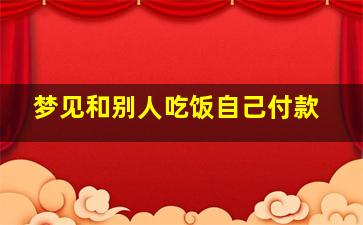 梦见和别人吃饭自己付款